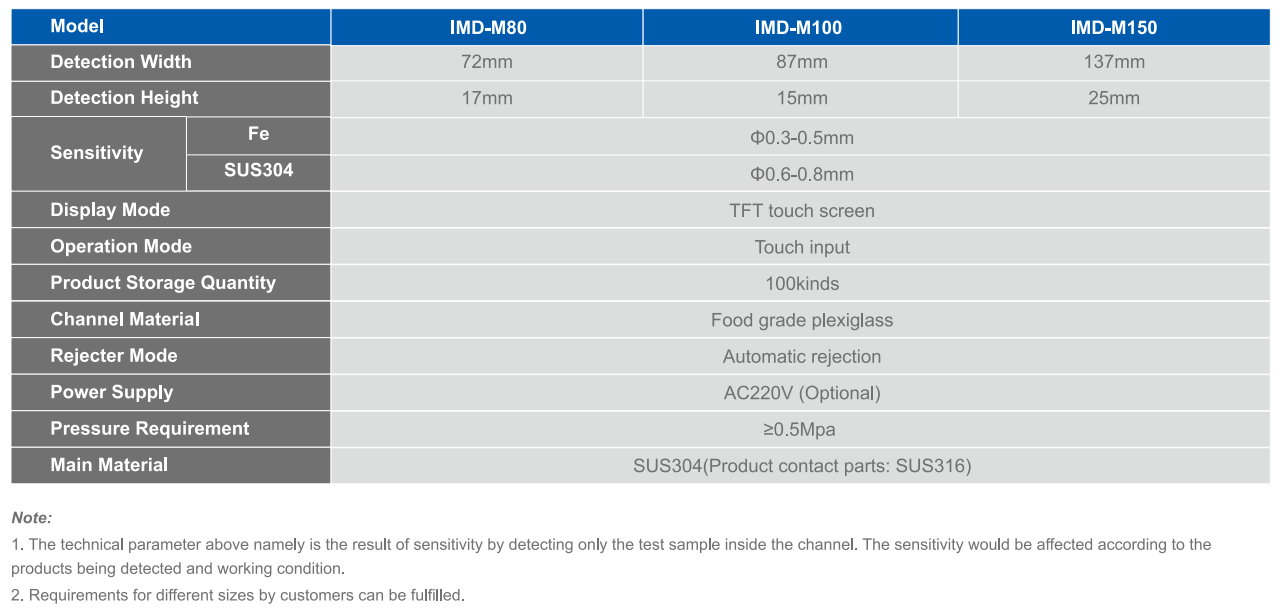 | Model | | IMD-M80 | IMD-M100 | IMD-M150 |
|---|---|---|---|---|
| Detection Width | | 72mm | 87mm | 137mm |
| Detection Height | | 17mm | 15mm | 25mm |
| Sensitivity | Fe | Φ0.3-0.5mm | | |
| | SUS304 | Φ0.6-0.8mm | | |
| Display Mode | | TFT touch screen | | |
| Operation Mode | | Touch input | | |
| Product Storage Quantity | | 100kinds | | |
| Channel Material | | Food grade plexiglass | | |
| Rejecter Mode | | Automatic rejection | | |
| Power Supply | | AC220V (Optional) | | |
| Pressure Requirement | | ≥0.5Mpa | | |
| Main Material | | SUS304(Product contact parts: SUS316) | | |

Note:

1. The technical parameter above namely is the result of sensitivity by detecting only the test sample inside the channel. The sensitivity would be affected according to the products being detected and working condition.

2. Requirements for different sizes by customers can be fulfilled.